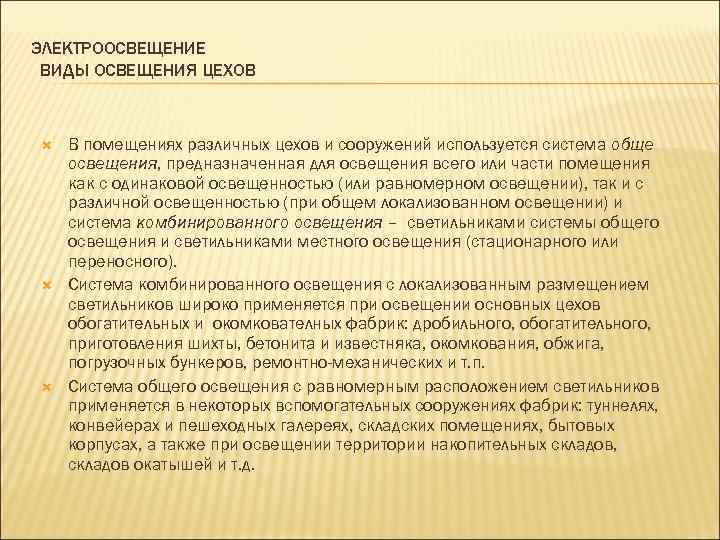 ЭЛЕКТРООСВЕЩЕНИЕ
ВИДЫ ОСВЕЩЕНИЯ ЦЕХОВ

В помещениях различных цехов и сооружений используется система обще освещения, предназначенная для освещения всего или части помещения как с одинаковой освещенностью (или равномерном освещении), так и с различной освещенностью (при общем локализованном освещении) и система комбинированного освещения – светильниками системы общего освещения и светильниками местного освещения (стационарного или переносного).

Система комбинированного освещения с локализованным размещением светильников широко применяется при освещении основных цехов обогатительных и окомкователных фабрик: дробильного, обогатительного, приготовления шихты, бетонита и известняка, окомкования, обжига, погрузочных бункеров, ремонтно-механических и т.п.

Система общего освещения с равномерным расположением светильников применяется в некоторых вспомогательных сооружениях фабрик: туннелях, конвейерах и пешеходных галереях, складских помещениях, бытовых корпусах, а также при освещении территории накопительных складов, складов окатышей и т.д.